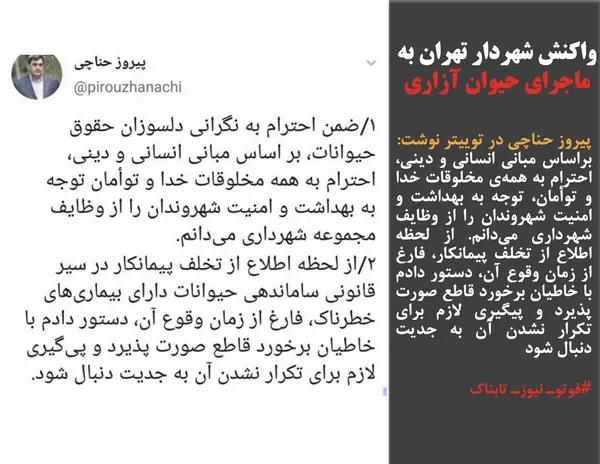 واکنش شهردار تهران به
ماجرای حیوان آزاری

پیروز حناچی در توییتر نوشت:
براساس مبانی انسانی و دینی، احترام به همه‌ی مخلوقات خدا و توأمان، توجه به بهداشت و امنیت شهروندان را از وظایف شهرداری می‌دانم. از لحظه اطلاع از تخلف پیمانکار، فارغ از زمان وقوع آن، دستور دادم با خاطیان برخورد قاطع صورت پذیرد و پیگیری لازم برای تکرار نشدن آن به جدیت دنبال شود

#فوتو_نیوز_تابناک

پیروز حناچی
@pirouzhanachi

۱/ضمن احترام به نگرانی دلسوزان حقوق حیوانات، بر اساس مبانی انسانی و دینی، احترام به همه مخلوقات خدا و توأمان توجه به بهداشت و امنیت شهروندان را از وظایف مجموعه شهرداری می‌دانم.
۲/از لحظه اطلاع از تخلف پیمانکار در سیر قانونی ساماندهی حیوانات دارای بیماری‌های خطرناک، فارغ از زمان وقوع آن، دستور دادم با خاطیان برخورد قاطع صورت پذیرد و پی‌گیری لازم برای تکرار نشدن آن به جدیت دنبال شود.